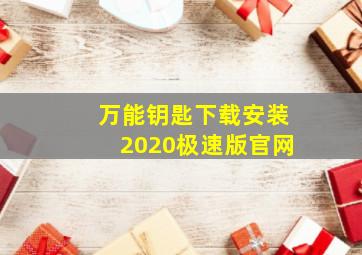 万能钥匙下载安装
2020极速版官网